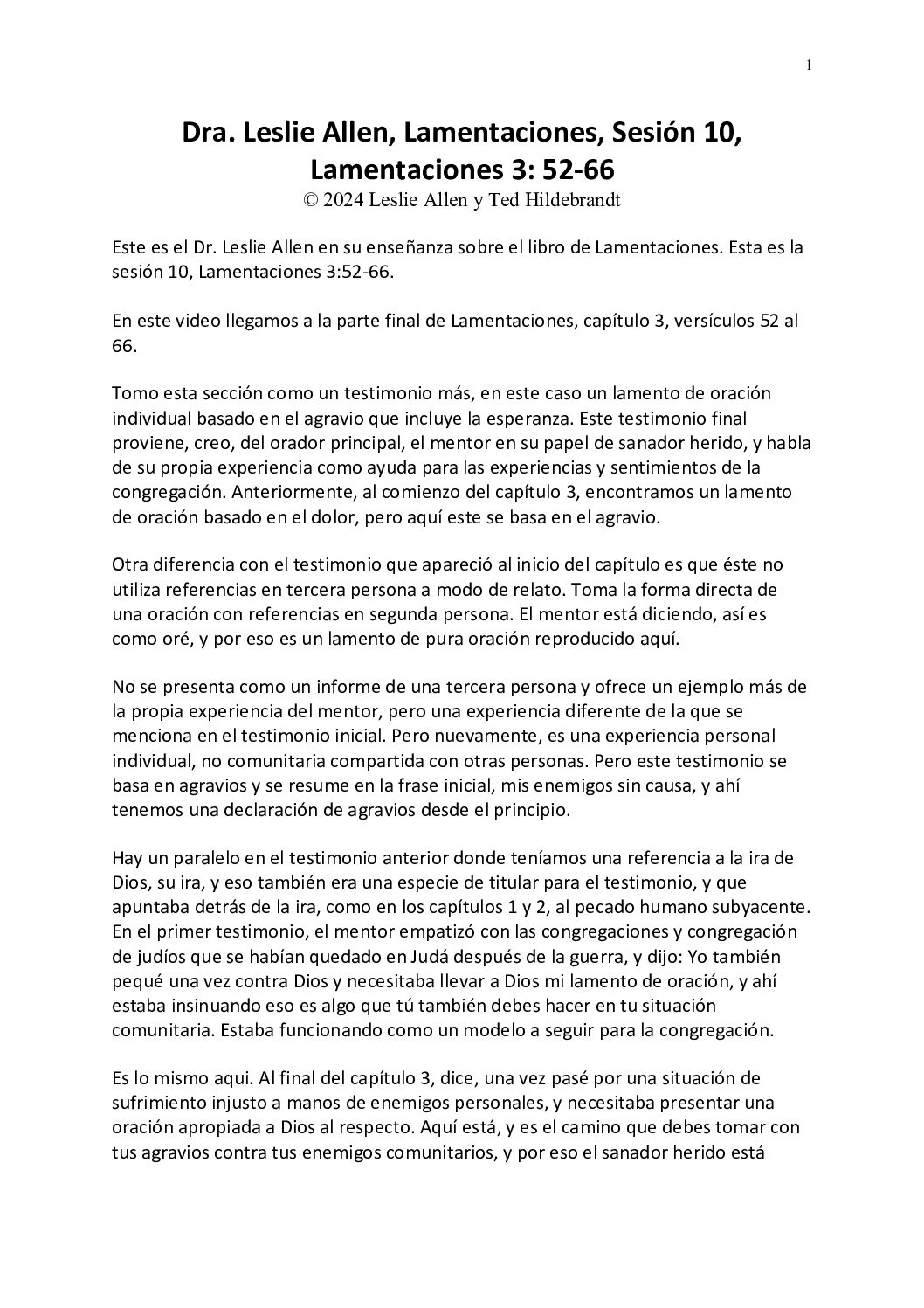 1

Dra. Leslie Allen, Lamentaciones, Sesión 10, Lamentaciones 3: 52-66
© 2024 Leslie Allen y Ted Hildebrandt

Este es el Dr. Leslie Allen en su enseñanza sobre el libro de Lamentaciones. Esta es la sesión 10, Lamentaciones 3:52-66.

En este video llegamos a la parte final de Lamentaciones, capítulo 3, versículos 52 al 66.

Tomo esta sección como un testimonio más, en este caso un lamento de oración individual basado en el agravio que incluye la esperanza. Este testimonio final proviene, creo, del orador principal, el mentor en su papel de sanador herido, y habla de su propia experiencia como ayuda para las experiencias y sentimientos de la congregación. Anteriormente, al comienzo del capítulo 3, encontramos un lamento de oración basado en el dolor, pero aquí este se basa en el agravio.

Otra diferencia con el testimonio que apareció al inicio del capítulo es que éste no utiliza referencias en tercera persona a modo de relato. Toma la forma directa de una oración con referencias en segunda persona. El mentor está diciendo, así es como oré, y por eso es un lamento de pura oración reproducido aquí.

No se presenta como un informe de una tercera persona y ofrece un ejemplo más de la propia experiencia del mentor, pero una experiencia diferente de la que se menciona en el testimonio inicial. Pero nuevamente, es una experiencia personal individual, no comunitaria compartida con otras personas. Pero este testimonio se basa en agravios y se resume en la frase inicial, mis enemigos sin causa, y ahí tenemos una declaración de agravios desde el principio.

Hay un paralelo en el testimonio anterior donde teníamos una referencia a la ira de Dios, su ira, y eso también era una especie de titular para el testimonio, y que apuntaba detrás de la ira, como en los capítulos 1 y 2, al pecado humano subyacente. En el primer testimonio, el mentor empatizó con las congregaciones y congregación de judíos que se habían quedado en Judá después de la guerra, y dijo: Yo también pequé una vez contra Dios y necesitaba llevar a Dios mi lamento de oración, y ahí estaba insinuando eso es algo que tú también debes hacer en tu situación comunitaria. Estaba funcionando como un modelo a seguir para la congregación.

Es lo mismo aqui. Al final del capítulo 3, dice, una vez pasé por una situación de sufrimiento injusto a manos de enemigos personales, y necesitaba presentar una oración apropiada a Dios al respecto. Aquí está, y es el camino que debes tomar con tus agravios contra tus enemigos comunitarios, y por eso el sanador herido está